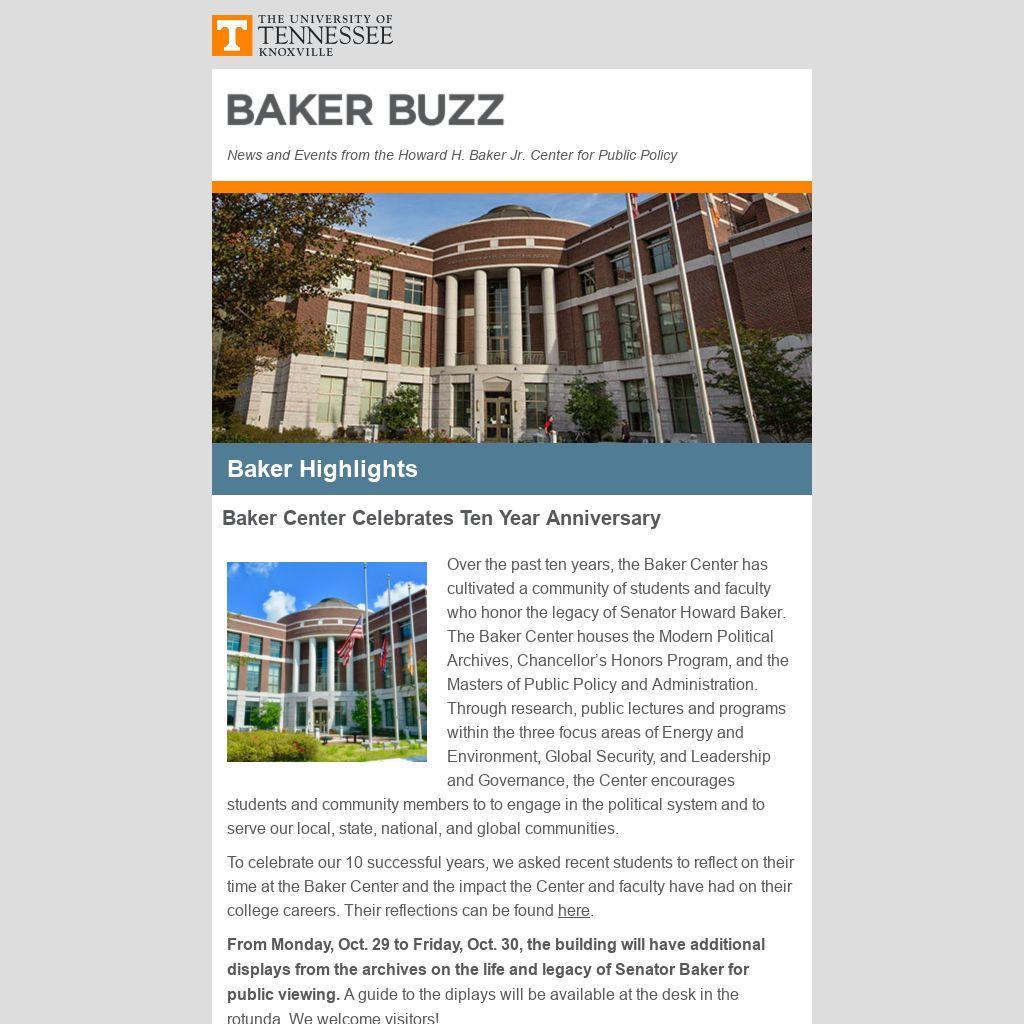 T THE UNIVERSITY OF TENNESSEE KNOXVILLE

BAKER BUZZ

News and Events from the Howard H. Baker Jr. Center for Public Policy

Baker Highlights

Baker Center Celebrates Ten Year Anniversary

Over the past ten years, the Baker Center has cultivated a community of students and faculty who honor the legacy of Senator Howard Baker. The Baker Center houses the Modern Political Archives, Chancellor's Honors Program, and the Masters of Public Policy and Administration. Through research, public lectures and programs within the three focus areas of Energy and Environment, Global Security, and Leadership and Governance, the Center encourages students and community members to to engage in the political system and to serve our local, state, national, and global communities.

To celebrate our 10 successful years, we asked recent students to reflect on their time at the Baker Center and the impact the Center and faculty have had on their college careers. Their reflections can be found here.

From Monday, Oct. 29 to Friday, Oct. 30, the building will have additional displays from the archives on the life and legacy of Senator Baker for public viewing. A guide to the diplays will be available at the desk in the rotunda. We welcome visitors!